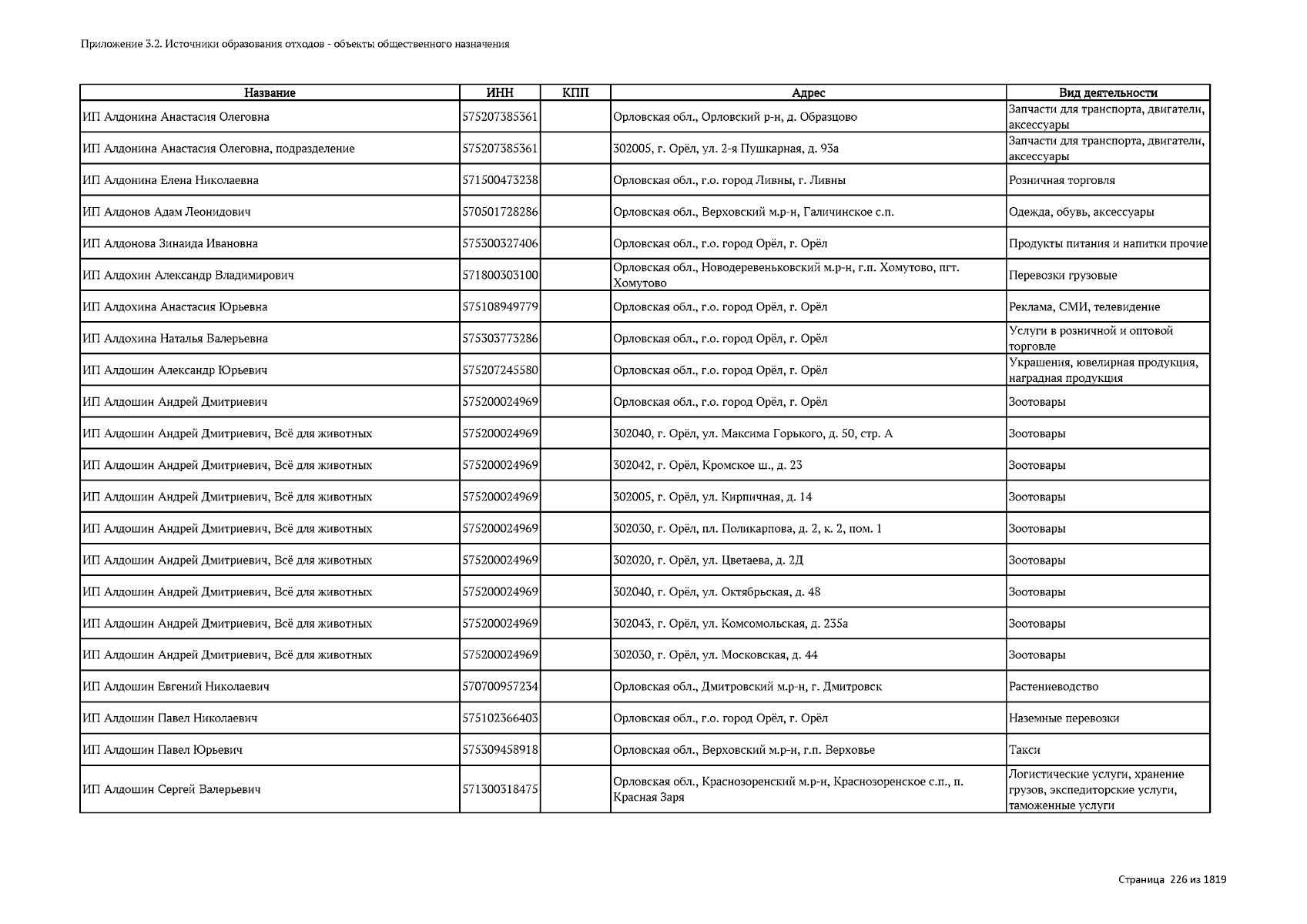 Приложение 3.2. Источники образования отходов - объекты общественного назначения

| Название | ИНН | КПП | Адрес | Вид деятельности |
|---|---|---|---|---|
| ИП Алдонина Анастасия Олеговна | 575207385361 | | Орловская обл., Орловский р-н, д. Образцово | Запчасти для транспорта, двигатели, аксессуары |
| ИП Алдонина Анастасия Олеговна, подразделение | 575207385361 | | 302005, г. Орёл, ул. 2-я Пушкарная, д. 93а | Запчасти для транспорта, двигатели, аксессуары |
| ИП Алдонина Елена Николаевна | 571500473238 | | Орловская обл., г.о. город Ливны, г. Ливны | Розничная торговля |
| ИП Алдонов Адам Леонидович | 570501728286 | | Орловская обл., Верховский м.р-н, Галичинское с.п. | Одежда, обувь, аксессуары |
| ИП Алдонова Зинаида Ивановна | 575300327406 | | Орловская обл., г.о. город Орёл, г. Орёл | Продукты питания и напитки прочие |
| ИП Алдохин Александр Владимирович | 571800303100 | | Орловская обл., Новодеревеньковский м.р-н, г.п. Хомутово, пгт. Хомутово | Перевозки грузовые |
| ИП Алдохина Анастасия Юрьевна | 575108949779 | | Орловская обл., г.о. город Орёл, г. Орёл | Реклама, СМИ, телевидение |
| ИП Алдохина Наталья Валерьевна | 575303773286 | | Орловская обл., г.о. город Орёл, г. Орёл | Услуги в розничной и оптовой торговле |
| ИП Алдошин Александр Юрьевич | 575207245580 | | Орловская обл., г.о. город Орёл, г. Орёл | Украшения, ювелирная продукция, наградная продукция |
| ИП Алдошин Андрей Дмитриевич | 575200024969 | | Орловская обл., г.о. город Орёл, г. Орёл | Зоотовары |
| ИП Алдошин Андрей Дмитриевич, Всё для животных | 575200024969 | | 302040, г. Орёл, ул. Максима Горького, д. 50, стр. А | Зоотовары |
| ИП Алдошин Андрей Дмитриевич, Всё для животных | 575200024969 | | 302042, г. Орёл, Кромское ш., д. 23 | Зоотовары |
| ИП Алдошин Андрей Дмитриевич, Всё для животных | 575200024969 | | 302005, г. Орёл, ул. Кирпичная, д. 14 | Зоотовары |
| ИП Алдошин Андрей Дмитриевич, Всё для животных | 575200024969 | | 302030, г. Орёл, пл. Поликарпова, д. 2, к. 2, пом. 1 | Зоотовары |
| ИП Алдошин Андрей Дмитриевич, Всё для животных | 575200024969 | | 302020, г. Орёл, ул. Цветаева, д. 2Д | Зоотовары |
| ИП Алдошин Андрей Дмитриевич, Всё для животных | 575200024969 | | 302040, г. Орёл, ул. Октябрьская, д. 48 | Зоотовары |
| ИП Алдошин Андрей Дмитриевич, Всё для животных | 575200024969 | | 302043, г. Орёл, ул. Комсомольская, д. 235а | Зоотовары |
| ИП Алдошин Андрей Дмитриевич, Всё для животных | 575200024969 | | 302030, г. Орёл, ул. Московская, д. 44 | Зоотовары |
| ИП Алдошин Евгений Николаевич | 570700957234 | | Орловская обл., Дмитровский м.р-н, г. Дмитровск | Растениеводство |
| ИП Алдошин Павел Николаевич | 575102366403 | | Орловская обл., г.о. город Орёл, г. Орёл | Наземные перевозки |
| ИП Алдошин Павел Юрьевич | 575309458918 | | Орловская обл., Верховский м.р-н, г.п. Верховье | Такси |
| ИП Алдошин Сергей Валерьевич | 571300318475 | | Орловская обл., Краснозоренский м.р-н, Краснозоренское с.п., п. Красная Заря | Логистические услуги, хранение грузов, экспедиторские услуги, таможенные услуги |

Страница 226 из 1819